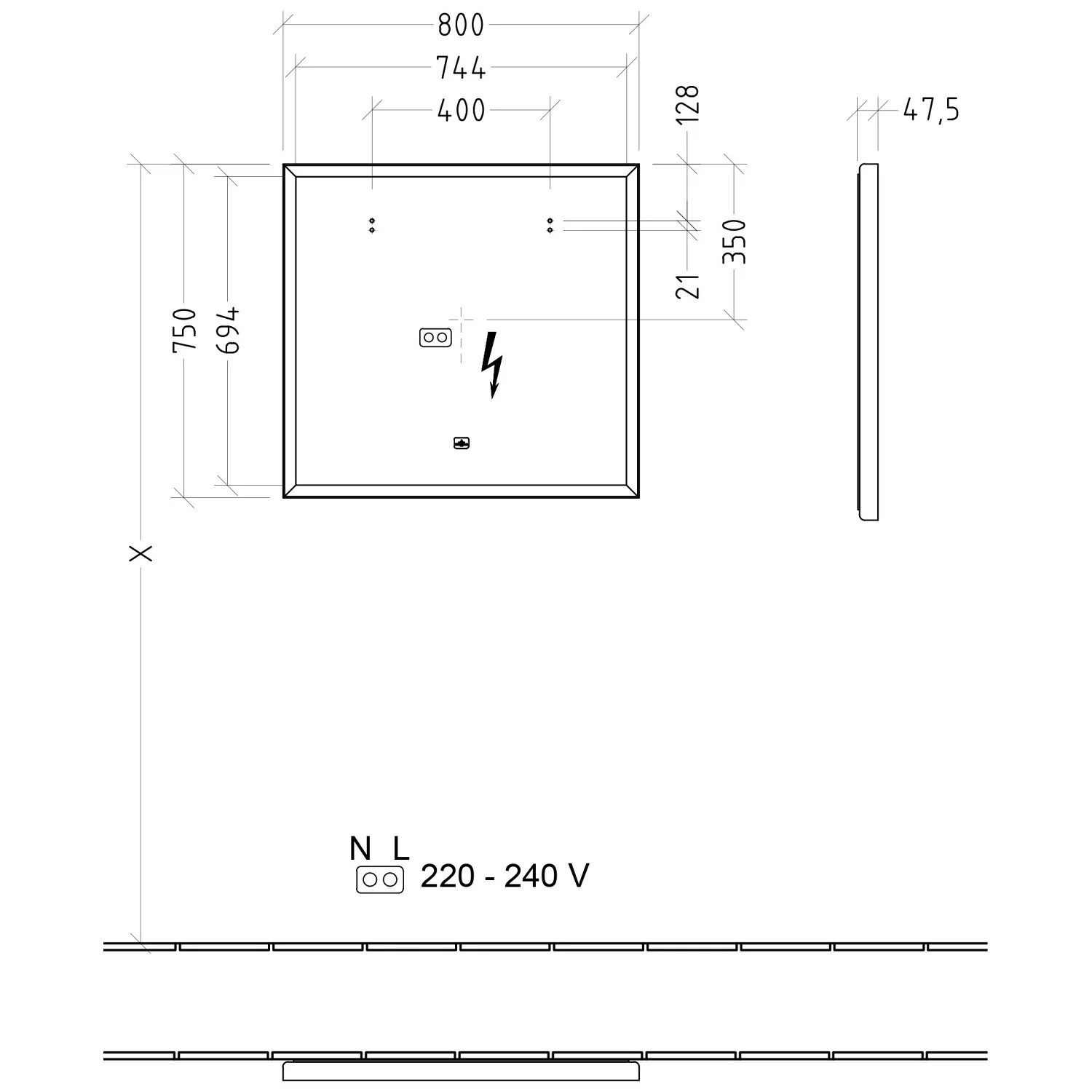 800
744
400
128
47,5
750
694
21
350
X
N L
220 - 240 V